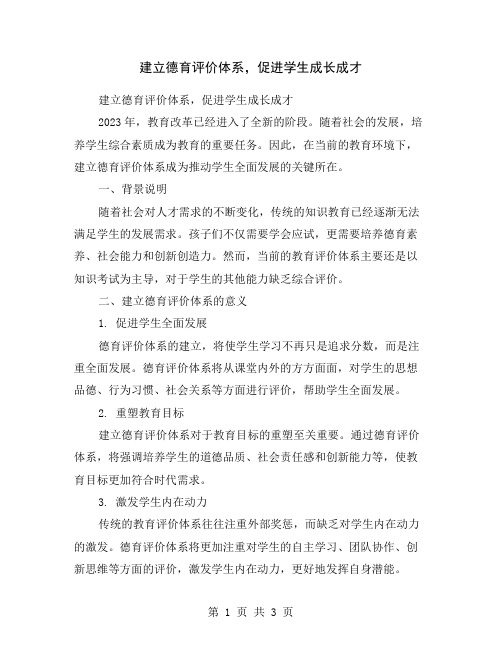 建立德育评价体系，促进学生成长成才

建立德育评价体系，促进学生成长成才

2023年，教育改革已经进入了全新的阶段。随着社会的发展，培养学生综合素质成为教育的重要任务。因此，在当前的教育环境下，建立德育评价体系成为推动学生全面发展的关键所在。

一、背景说明

随着社会对人才需求的不断变化，传统的知识教育已经逐渐无法满足学生的发展需求。孩子们不仅需要学会应试，更需要培养德育素养、社会能力和创新创造力。然而，当前的教育评价体系主要还是以知识考试为主导，对于学生的其他能力缺乏综合评价。

二、建立德育评价体系的意义

1. 促进学生全面发展

德育评价体系的建立，将使学生学习不再只是追求分数，而是注重全面发展。德育评价体系将从课堂内外的方方面面，对学生的思想品德、行为习惯、社会关系等方面进行评价，帮助学生全面发展。

2. 重塑教育目标

建立德育评价体系对于教育目标的重塑至关重要。通过德育评价体系，将强调培养学生的道德品质、社会责任感和创新能力等，使教育目标更加符合时代需求。

3. 激发学生内在动力

传统的教育评价体系往往注重外部奖惩，而缺乏对学生内在动力的激发。德育评价体系将更加注重对学生的自主学习、团队协作、创新思维等方面的评价，激发学生内在动力，更好地发挥自身潜能。

第 1 页 共 3 页